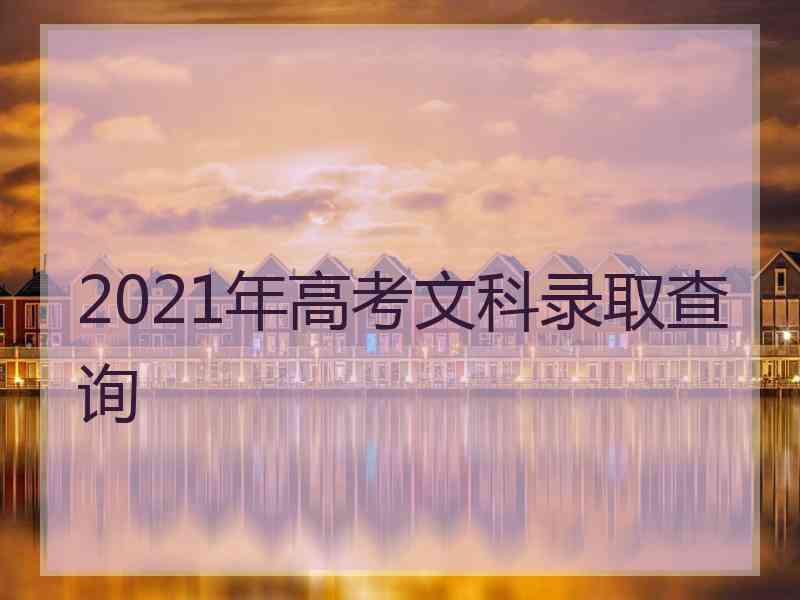 2021年高考文科录取查询